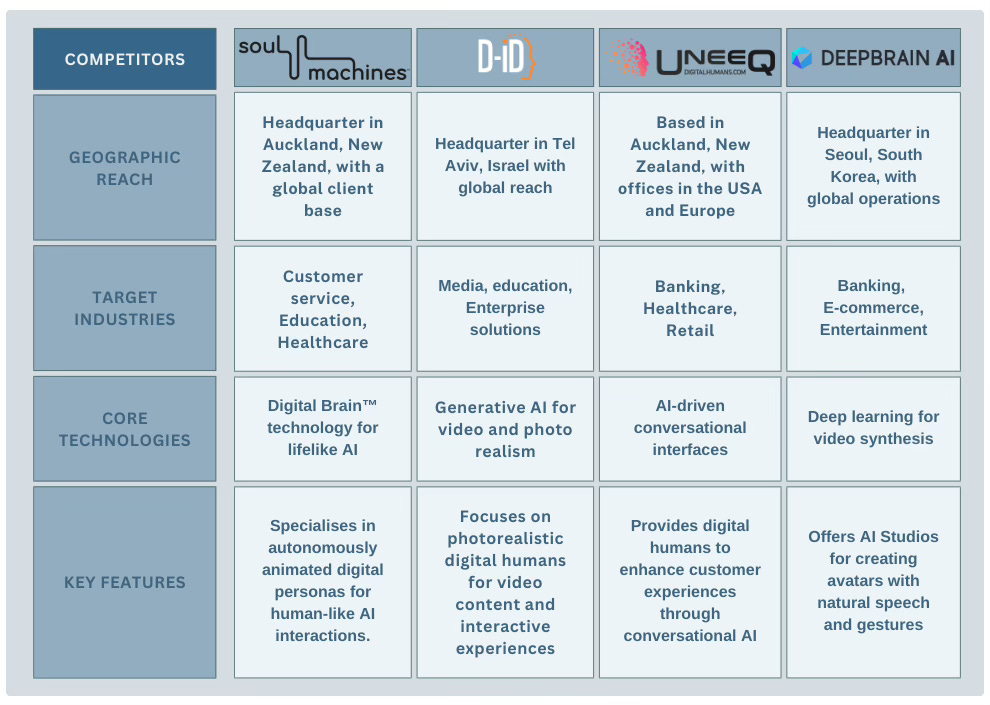 | COMPETITORS | soul machines | D-iD | UNEEQ DIGITALHUMANS.COM | DEEPBRAIN AI |
|---|---|---|---|---|
| GEOGRAPHIC REACH | Headquarter in Auckland, New Zealand, with a global client base | Headquarter in Tel Aviv, Israel with global reach | Based in Auckland, New Zealand, with offices in the USA and Europe | Headquarter in Seoul, South Korea, with global operations |
| TARGET INDUSTRIES | Customer service, Education, Healthcare | Media, education, Enterprise solutions | Banking, Healthcare, Retail | Banking, E-commerce, Entertainment |
| CORE TECHNOLOGIES | Digital Brain™ technology for lifelike AI | Generative AI for video and photo realism | AI-driven conversational interfaces | Deep learning for video synthesis |
| KEY FEATURES | Specialises in autonomously animated digital personas for human-like AI interactions. | Focuses on photorealistic digital humans for video content and interactive experiences | Provides digital humans to enhance customer experiences through conversational AI | Offers AI Studios for creating avatars with natural speech and gestures |